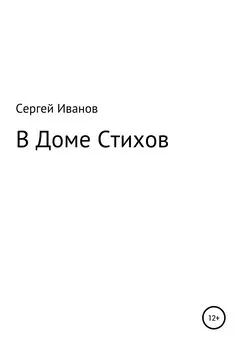 Сергей Иванов

В Доме Стихов

12+